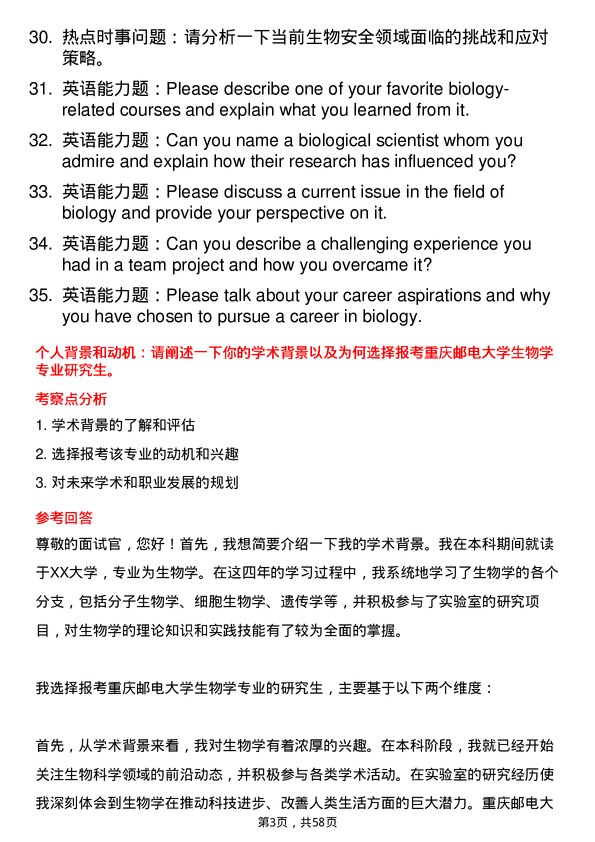 30. 热点时事问题：请分析一下当前生物安全领域面临的挑战和应对策略。

31. 英语能力题：Please describe one of your favorite biology-related courses and explain what you learned from it.

32. 英语能力题：Can you name a biological scientist whom you admire and explain how their research has influenced you?

33. 英语能力题：Please discuss a current issue in the field of biology and provide your perspective on it.

34. 英语能力题：Can you describe a challenging experience you had in a team project and how you overcame it?

35. 英语能力题：Please talk about your career aspirations and why you have chosen to pursue a career in biology.

个人背景和动机：请阐述一下你的学术背景以及为何选择报考重庆邮电大学生物学专业研究生。

考察点分析

1. 学术背景的了解和评估

2. 选择报考该专业的动机和兴趣

3. 对未来学术和职业发展的规划

参考回答

尊敬的面试官，您好！首先，我想简要介绍一下我的学术背景。我在本科期间就读于XX大学，专业为生物学。在这四年的学习过程中，我系统地学习了生物学的各个分支，包括分子生物学、细胞生物学、遗传学等，并积极参与了实验室的研究项目，对生物学的理论知识和实践技能有了较为全面的掌握。

我选择报考重庆邮电大学生物学专业的研究生，主要基于以下两个维度：

首先，从学术背景来看，我对生物学有着浓厚的兴趣。在本科阶段，我就已经开始关注生物科学领域的前沿动态，并积极参与各类学术活动。在实验室的研究经历使我深刻体会到生物学在推动科技进步、改善人类生活方面的巨大潜力。重庆邮电大

第3页，共58页